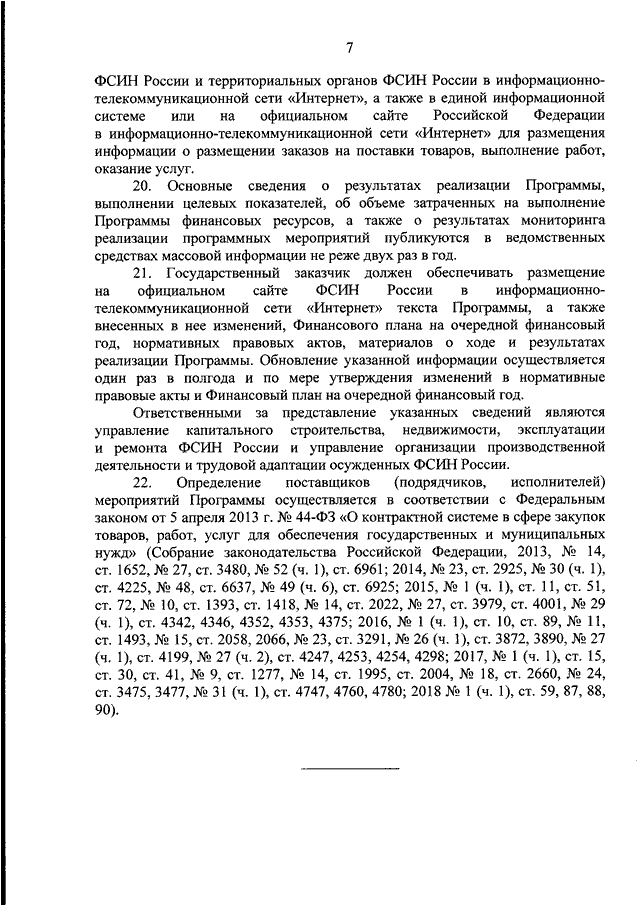 7

ФСИН России и территориальных органов ФСИН России в информационно-телекоммуникационной сети «Интернет», а также в единой информационной системе или на официальном сайте Российской Федерации в информационно-телекоммуникационной сети «Интернет» для размещения информации о размещении заказов на поставки товаров, выполнение работ, оказание услуг.

20. Основные сведения о результатах реализации Программы, выполнении целевых показателей, об объеме затраченных на выполнение Программы финансовых ресурсов, а также о результатах мониторинга реализации программных мероприятий публикуются в ведомственных средствах массовой информации не реже двух раз в год.

21. Государственный заказчик должен обеспечивать размещение на официальном сайте ФСИН России в информационно-телекоммуникационной сети «Интернет» текста Программы, а также внесенных в нее изменений, Финансового плана на очередной финансовый год, нормативных правовых актов, материалов о ходе и результатах реализации Программы. Обновление указанной информации осуществляется один раз в полгода и по мере утверждения изменений в нормативные правовые акты и Финансовый план на очередной финансовый год.

Ответственными за представление указанных сведений являются управление капитального строительства, недвижимости, эксплуатации и ремонта ФСИН России и управление организации производственной деятельности и трудовой адаптации осужденных ФСИН России.

22. Определение поставщиков (подрядчиков, исполнителей) мероприятий Программы осуществляется в соответствии с Федеральным законом от 5 апреля 2013 г. № 44-ФЗ «О контрактной системе в сфере закупок товаров, работ, услуг для обеспечения государственных и муниципальных нужд» (Собрание законодательства Российской Федерации, 2013, № 14, ст. 1652, № 27, ст. 3480, № 52 (ч. 1), ст. 6961; 2014, № 23, ст. 2925, № 30 (ч. 1), ст. 4225, № 48, ст. 6637, № 49 (ч. 6), ст. 6925; 2015, № 1 (ч. 1), ст. 11, ст. 51, ст. 72, № 10, ст. 1393, ст. 1418, № 14, ст. 2022, № 27, ст. 3979, ст. 4001, № 29 (ч. 1), ст. 4342, 4346, 4352, 4353, 4375; 2016, № 1 (ч. 1), ст. 10, ст. 89, № 11, ст. 1493, № 15, ст. 2058, 2066, № 23, ст. 3291, № 26 (ч. 1), ст. 3872, 3890, № 27 (ч. 1), ст. 4199, № 27 (ч. 2), ст. 4247, 4253, 4254, 4298; 2017, № 1 (ч. 1), ст. 15, ст. 30, ст. 41, № 9, ст. 1277, № 14, ст. 1995, ст. 2004, № 18, ст. 2660, № 24, ст. 3475, 3477, № 31 (ч. 1), ст. 4747, 4760, 4780; 2018 № 1 (ч. 1), ст. 59, 87, 88, 90).